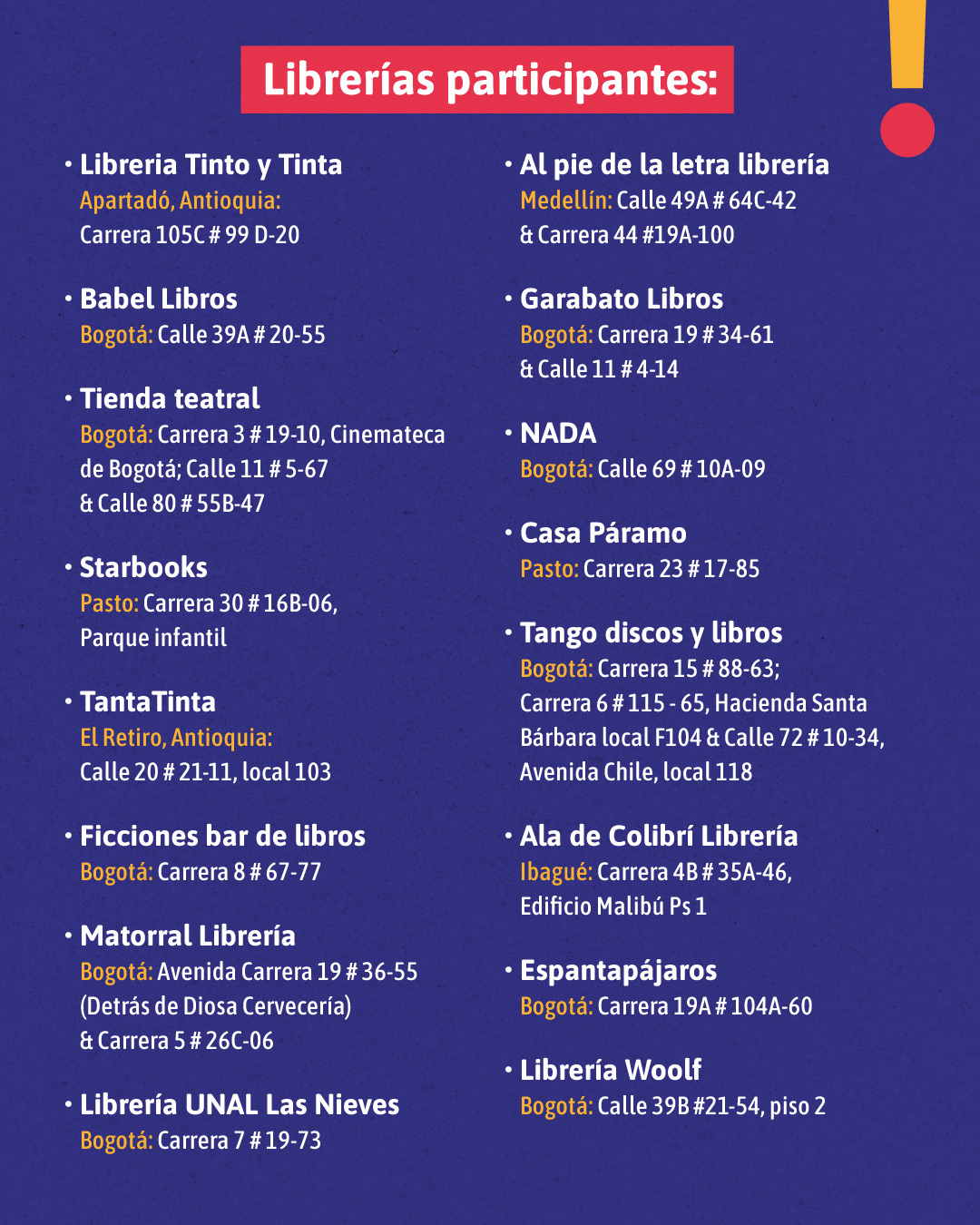 Librerías participantes:

• Libreria Tinto y Tinta
Apartadó, Antioquia:
Carrera 105C # 99 D-20

• Babel Libros
Bogotá: Calle 39A # 20-55

• Tienda teatral
Bogotá: Carrera 3 # 19-10, Cinemateca de Bogotá; Calle 11 # 5-67
& Calle 80 # 55B-47

• Starbooks
Pasto: Carrera 30 # 16B-06, Parque infantil

• TantaTinta
El Retiro, Antioquia:
Calle 20 # 21-11, local 103

• Ficciones bar de libros
Bogotá: Carrera 8 # 67-77

• Matorral Librería
Bogotá: Avenida Carrera 19 # 36-55 (Detrás de Diosa Cervecería)
& Carrera 5 # 26C-06

• Librería UNAL Las Nieves
Bogotá: Carrera 7 # 19-73

• Al pie de la letra librería
Medellín: Calle 49A # 64C-42
& Carrera 44 #19A-100

• Garabato Libros
Bogotá: Carrera 19 # 34-61
& Calle 11 # 4-14

• NADA
Bogotá: Calle 69 # 10A-09

• Casa Páramo
Pasto: Carrera 23 # 17-85

• Tango discos y libros
Bogotá: Carrera 15 # 88-63;
Carrera 6 # 115 - 65, Hacienda Santa Bárbara local F104 & Calle 72 # 10-34, Avenida Chile, local 118

• Ala de Colibrí Librería
Ibagué: Carrera 4B # 35A-46, Edificio Malibú Ps 1

• Espantapájaros
Bogotá: Carrera 19A # 104A-60

• Librería Woolf
Bogotá: Calle 39B #21-54, piso 2